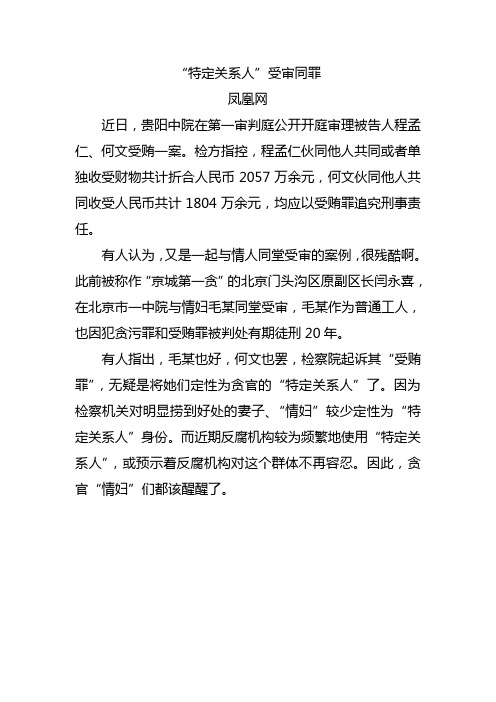 “特定关系人”受审同罪

凤凰网

近日，贵阳中院在第一审判庭公开开庭审理被告人程孟仁、何文受贿一案。检方指控，程孟仁伙同他人共同或者单独收受财物共计折合人民币 2057 万余元，何文伙同他人共同收受人民币共计 1804 万余元，均应以受贿罪追究刑事责任。

有人认为，又是一起与情人同堂受审的案例，很残酷啊。此前被称作“京城第一贪”的北京门头沟区原副区长闫永喜，在北京市一中院与情妇毛某同堂受审，毛某作为普通工人，也因犯贪污罪和受贿罪被判处有期徒刑 20 年。

有人指出，毛某也好，何文也罢，检察院起诉其“受贿罪”，无疑是将她们定性为贪官的“特定关系人”了。因为检察机关对明显捞到好处的妻子、“情妇”较少定性为“特定关系人”身份。而近期反腐机构较为频繁地使用“特定关系人”，或预示着反腐机构对这个群体不再容忍。因此，贪官“情妇”们都该醒醒了。